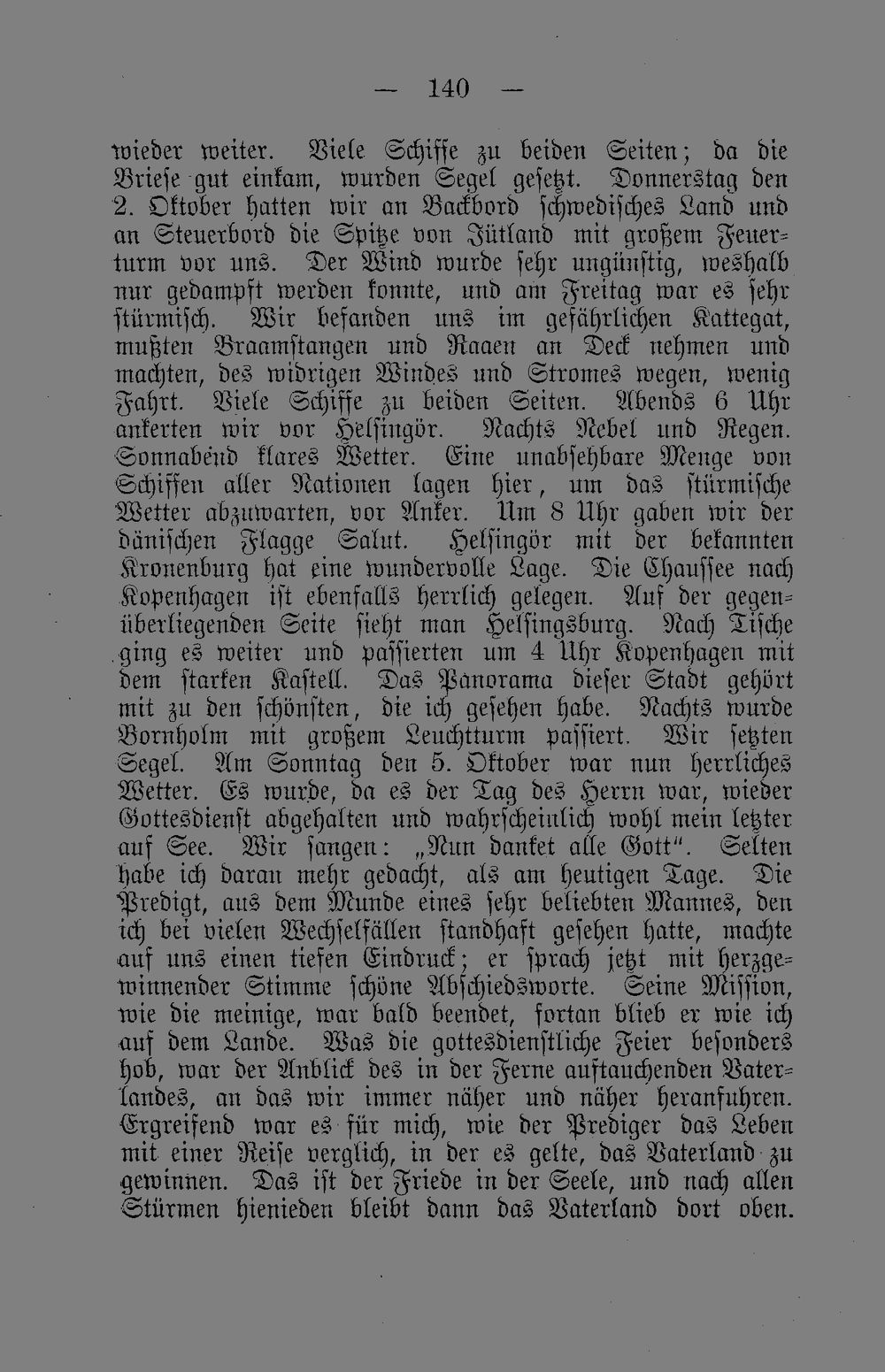 — 140 —

wieder weiter. Viele Schiffe zu beiden Seiten; da die Briese gut einkam, wurden Segel gesetzt. Donnerstag den 2. Oktober hatten wir an Backbord schwedisches Land und an Steuerbord die Spitze von Jütland mit großem Feuerturm vor uns. Der Wind wurde sehr ungünstig, weshalb nur gedampft werden konnte, und am Freitag war es sehr stürmisch. Wir befanden uns im gefährlichen Kattegat, mußten Braamstangen und Raaen an Deck nehmen und machten, des widrigen Windes und Stromes wegen, wenig Fahrt. Viele Schiffe zu beiden Seiten. Abends 6 Uhr ankerten wir vor Helsingör. Nachts Nebel und Regen. Sonnabend klares Wetter. Eine unabsehbare Menge von Schiffen aller Nationen lagen hier, um das stürmische Wetter abzuwarten, vor Anker. Um 8 Uhr gaben wir der dänischen Flagge Salut. Helsingör mit der bekannten Kronenburg hat eine wundervolle Lage. Die Chaussee nach Kopenhagen ist ebenfalls herrlich gelegen. Auf der gegenüberliegenden Seite sieht man Helsingsburg. Nach Tische ging es weiter und passierten um 4 Uhr Kopenhagen mit dem starken Kastell. Das Panorama dieser Stadt gehört mit zu den schönsten, die ich gesehen habe. Nachts wurde Bornholm mit großem Leuchtturm passiert. Wir setzten Segel. Am Sonntag den 5. Oktober war nun herrliches Wetter. Es wurde, da es der Tag des Herrn war, wieder Gottesdienst abgehalten und wahrscheinlich wohl mein letzter auf See. Wir sangen: „Nun danket alle Gott“. Selten habe ich daran mehr gedacht, als am heutigen Tage. Die Predigt, aus dem Munde eines sehr beliebten Mannes, den ich bei vielen Wechselfällen standhaft gesehen hatte, machte auf uns einen tiefen Eindruck; er sprach jetzt mit herzgewinnender Stimme schöne Abschiedsworte. Seine Mission, wie die meinige, war bald beendet, fortan blieb er wie ich auf dem Lande. Was die gottesdienstliche Feier besonders hob, war der Anblick des in der Ferne auftauchenden Vaterlandes, an das wir immer näher und näher heranfuhren. Ergreifend war es für mich, wie der Prediger das Leben mit einer Reise verglich, in der es gelte, das Vaterland zu gewinnen. Das ist der Friede in der Seele, und nach allen Stürmen hienieden bleibt dann das Vaterland dort oben.